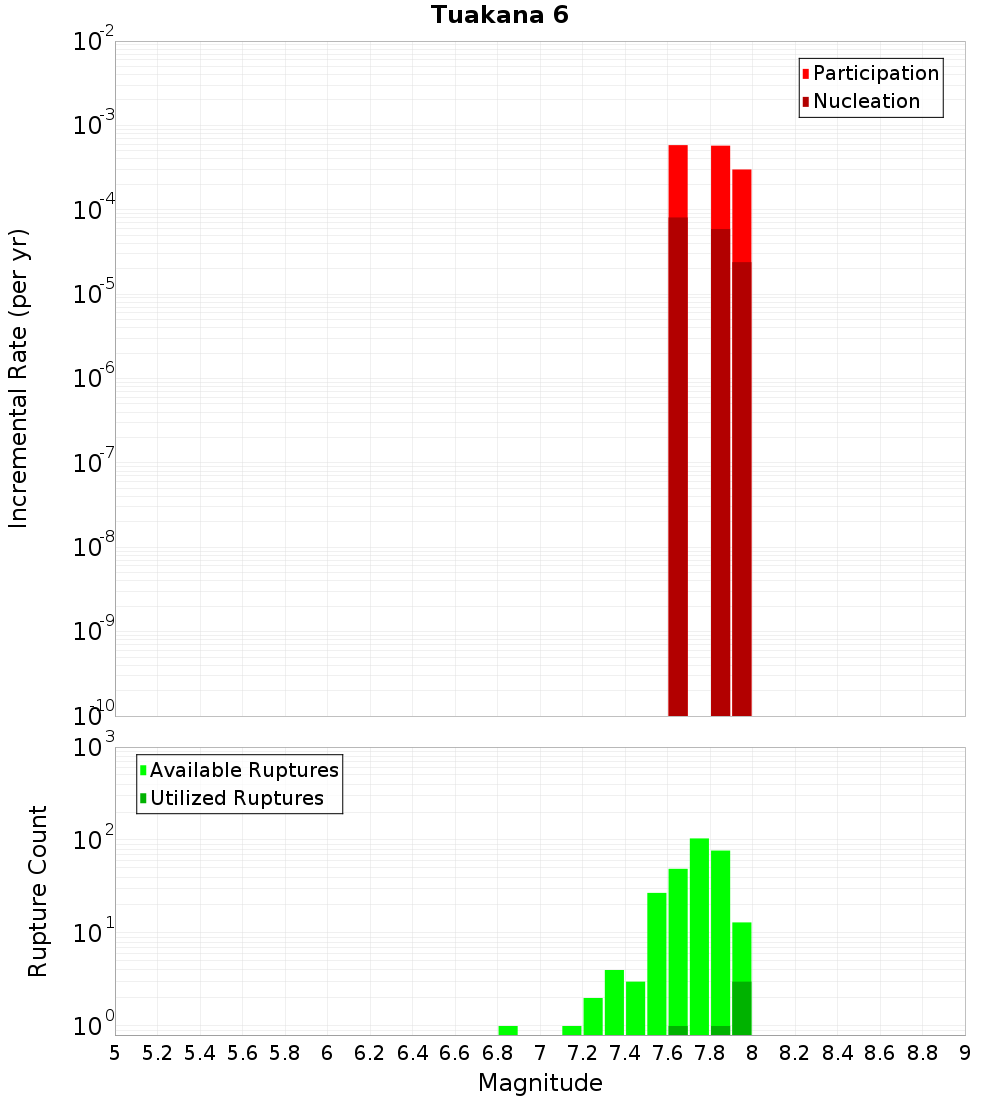 Tuakana 6

Participation
Nucleation

Incremental Rate (per yr)

$10^{-2}$
$10^{-3}$
$10^{-4}$
$10^{-5}$
$10^{-6}$
$10^{-7}$
$10^{-8}$
$10^{-9}$
$10^{-10}$

Available Ruptures
Utilized Ruptures

Rupture Count

$10^{3}$
$10^{2}$
$10^{1}$
$10^{0}$

5 5.2 5.4 5.6 5.8 6 6.2 6.4 6.6 6.8 7 7.2 7.4 7.6 7.8 8 8.2 8.4 8.6 8.8 9

Magnitude